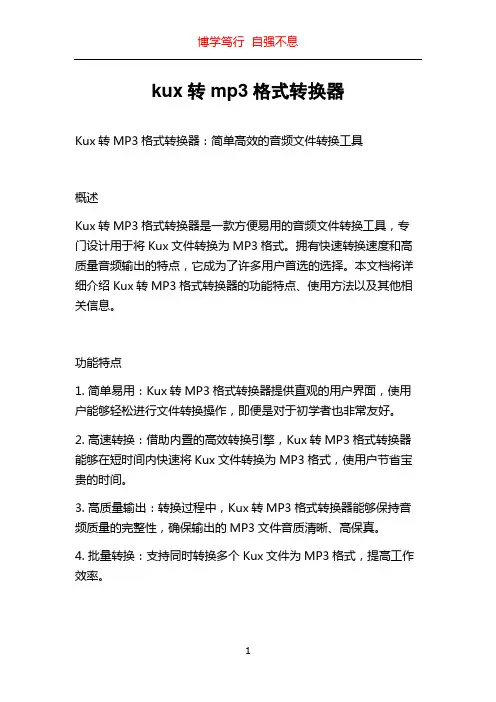 博学笃行 自强不息

kux 转 mp3 格式转换器

Kux 转 MP3 格式转换器：简单高效的音频文件转换工具

概述

Kux 转 MP3 格式转换器是一款方便易用的音频文件转换工具，专门设计用于将 Kux 文件转换为 MP3 格式。拥有快速转换速度和高质量音频输出的特点，它成为了许多用户首选的选择。本文档将详细介绍 Kux 转 MP3 格式转换器的功能特点、使用方法以及其他相关信息。

功能特点

1. 简单易用：Kux 转 MP3 格式转换器提供直观的用户界面，使用户能够轻松进行文件转换操作，即便是对于初学者也非常友好。

2. 高速转换：借助内置的高效转换引擎，Kux 转 MP3 格式转换器能够在短时间内快速将 Kux 文件转换为 MP3 格式，使用户节省宝贵的时间。

3. 高质量输出：转换过程中，Kux 转 MP3 格式转换器能够保持音频质量的完整性，确保输出的 MP3 文件音质清晰、高保真。

4. 批量转换：支持同时转换多个 Kux 文件为 MP3 格式，提高工作效率。

1